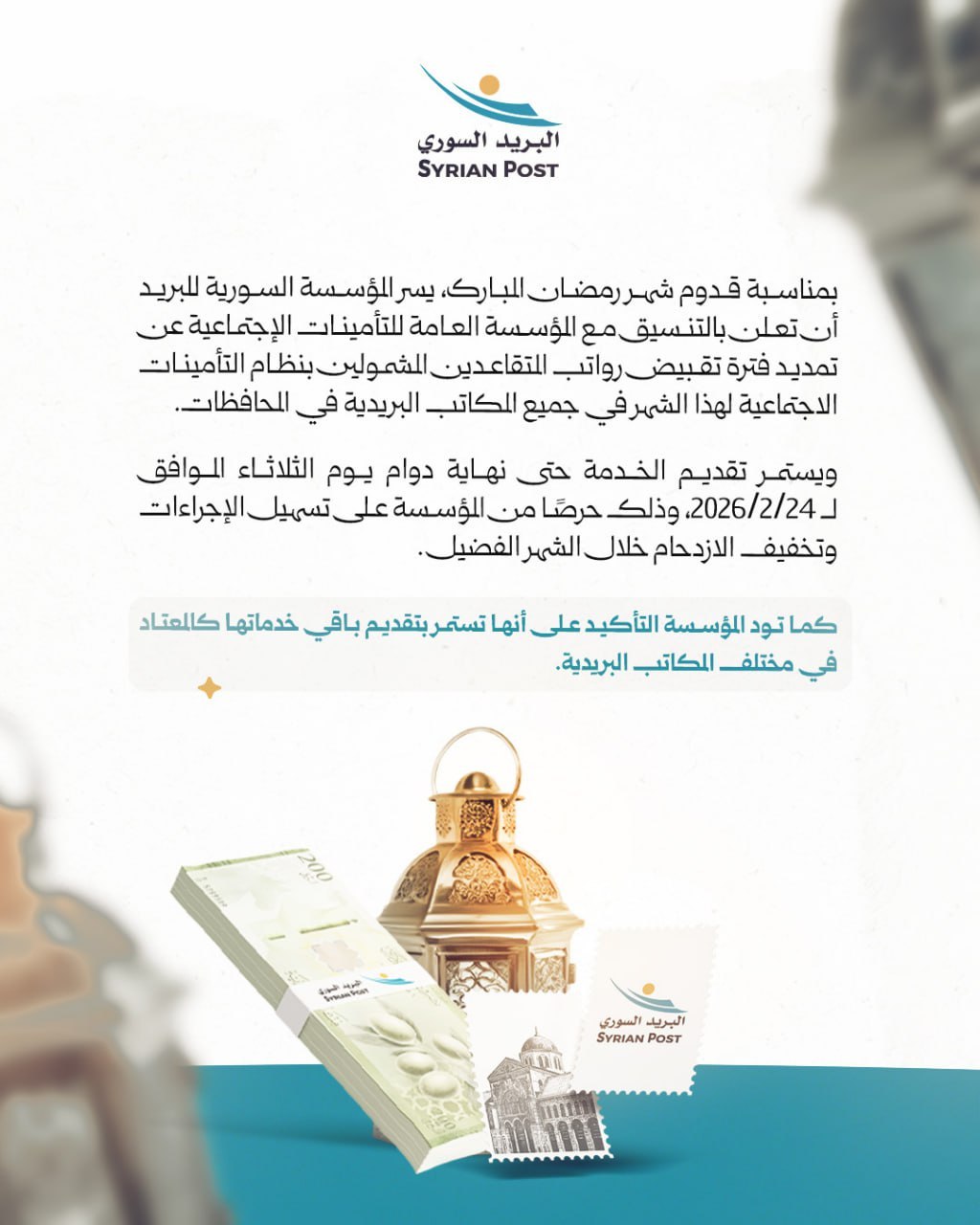 البريد السوري
SYRIAN POST

بمناسبة قدوم شهر رمضان المبارك، يسر المؤسسة السورية للبريد أن تعلن بالتنسيق مع المؤسسة العامة للتأمينات الإجتماعية عن تمديد فترة تقبيض رواتب المتقاعدين المشمولين بنظام التأمينات الاجتماعية لهذا الشهر في جميع المكاتب البريدية في المحافظات.

ويستمر تقديم الخدمة حتى نهاية دوام يوم الثلاثاء الموافق لـ 2026/2/24، وذلك حرصًا من المؤسسة على تسهيل الإجراءات وتخفيف الازدحام خلال الشهر الفضيل.

كما تود المؤسسة التأكيد على أنها تستمر بتقديم باقي خدماتها كالمعتاد في مختلف المكاتب البريدية.

200

البريد السوري
SYRIAN POST

البريد السوري
SYRIAN POST